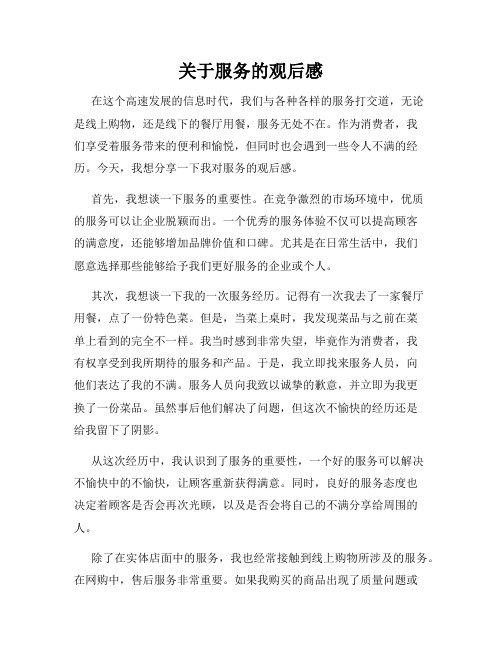 关于服务的观后感

在这个高速发展的信息时代，我们与各种各样的服务打交道，无论是线上购物，还是线下的餐厅用餐，服务无处不在。作为消费者，我们享受着服务带来的便利和愉悦，但同时也会遇到一些令人不满的经历。今天，我想分享一下我对服务的观后感。

首先，我想谈一下服务的重要性。在竞争激烈的市场环境中，优质的服务可以让企业脱颖而出。一个优秀的服务体验不仅可以提高顾客的满意度，还能够增加品牌价值和口碑。尤其是在日常生活中，我们愿意选择那些能够给予我们更好服务的企业或个人。

其次，我想谈一下我的一次服务经历。记得有一次我去了一家餐厅用餐，点了一份特色菜。但是，当菜上桌时，我发现菜品与之前在菜单上看到的完全不一样。我当时感到非常失望，毕竟作为消费者，我有权享受到我所期待的服务和产品。于是，我立即找来服务人员，向他们表达了我的不满。服务人员向我致以诚挚的歉意，并立即为我更换了一份菜品。虽然事后他们解决了问题，但这次不愉快的经历还是给我留下了阴影。

从这次经历中，我认识到了服务的重要性，一个好的服务可以解决不愉快中的不愉快，让顾客重新获得满意。同时，良好的服务态度也决定着顾客是否会再次光顾，以及是否会将自己的不满分享给周围的人。

除了在实体店面中的服务，我也经常接触到线上购物所涉及的服务。在网购中，售后服务非常重要。如果我购买的商品出现了质量问题或